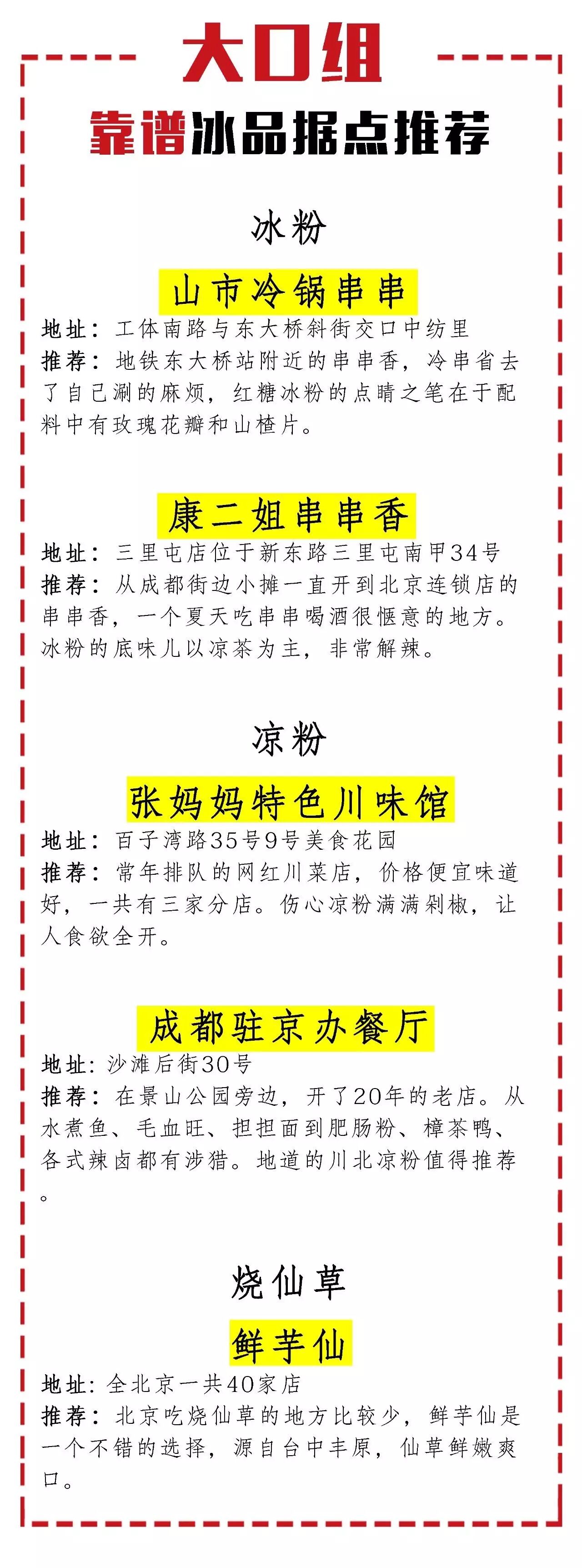 大口组

靠谱冰品据点推荐

冰粉

山市冷锅串串

地址：工体南路与东大桥斜街交口中纺里
推荐：地铁东大桥站附近的串串香，冷串省去了自己涮的麻烦，红糖冰粉的点睛之笔在于配料中有玫瑰花瓣和山楂片。

康二姐串串香

地址：三里屯店位于新东路三里屯南甲34号
推荐：从成都街边小摊一直开到北京连锁店的串串香，一个夏天吃串串喝酒很惬意的地方。冰粉的底味儿以凉茶为主，非常解辣。

凉粉

张妈妈特色川味馆

地址：百子湾路35号9号美食花园
推荐：常年排队的网红川菜店，价格便宜味道好，一共有三家分店。伤心凉粉满满剁椒，让人食欲全开。

成都驻京办餐厅

地址：沙滩后街30号
推荐：在景山公园旁边，开了20年的老店。从水煮鱼、毛血旺、担担面到肥肠粉、樟茶鸭、各式辣卤都有涉猎。地道的川北凉粉值得推荐。

烧仙草

鲜芋仙

地址：全北京一共40家店
推荐：北京吃烧仙草的地方比较少，鲜芋仙是一个不错的选择，源自台中丰原，仙草鲜嫩爽口。